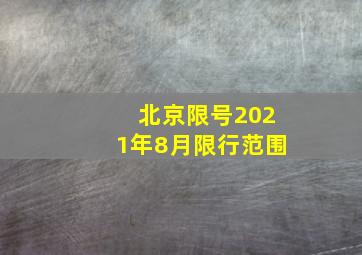 北京限号2021年8月限行范围